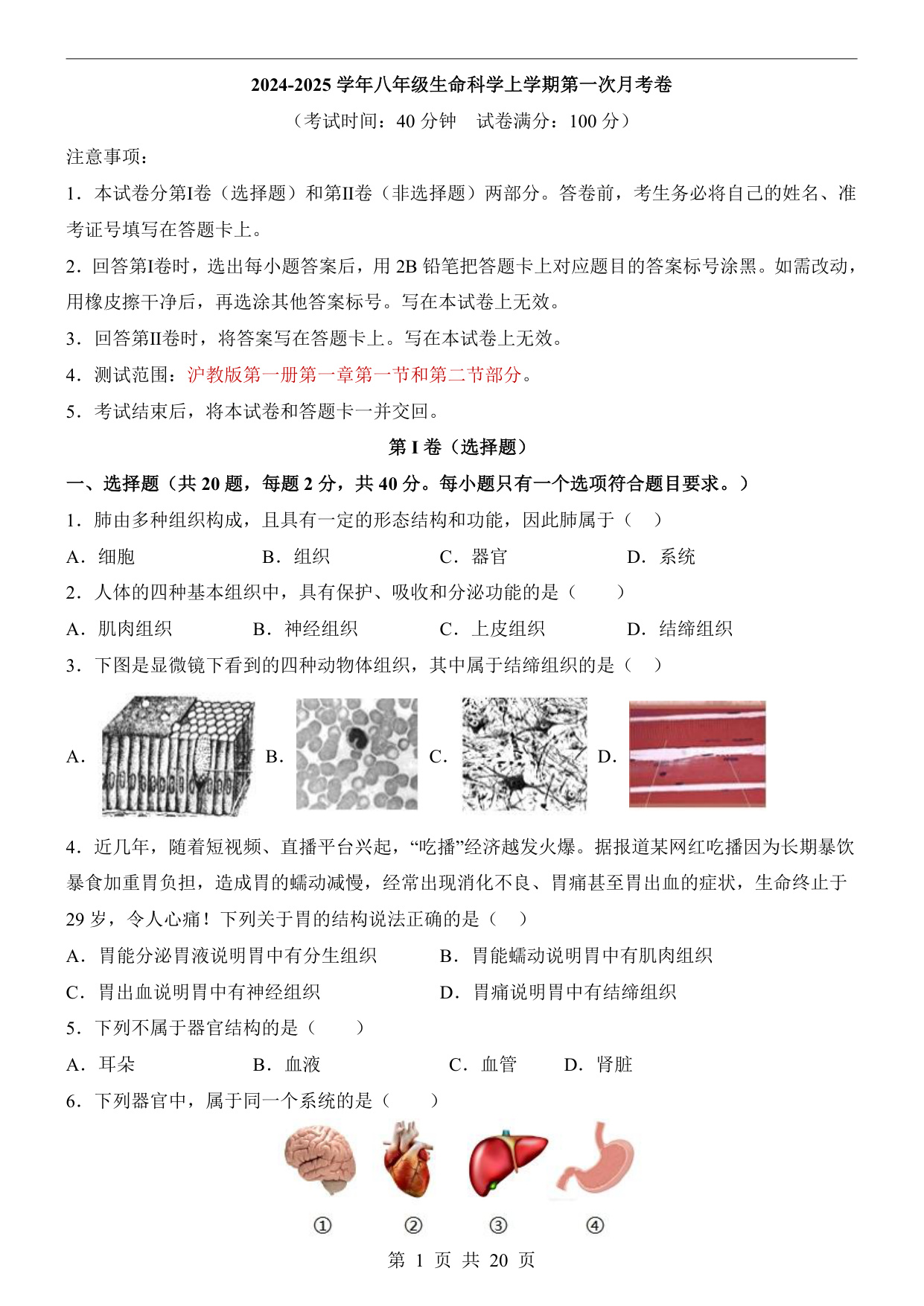 2024-2025 学年八年级生命科学上学期第一次月考卷

（考试时间：40 分钟　试卷满分：100 分）

注意事项：

1．本试卷分第I卷（选择题）和第II卷（非选择题）两部分。答卷前，考生务必将自己的姓名、准考证号填写在答题卡上。

2．回答第I卷时，选出每小题答案后，用 2B 铅笔把答题卡上对应题目的答案标号涂黑。如需改动，用橡皮擦干净后，再选涂其他答案标号。写在本试卷上无效。

3．回答第II卷时，将答案写在答题卡上。写在本试卷上无效。

4．测试范围：沪教版第一册第一章第一节和第二节部分。

5．考试结束后，将本试卷和答题卡一并交回。

第 I 卷（选择题）

一、选择题（共 20 题，每题 2 分，共 40 分。每小题只有一个选项符合题目要求。）

1．肺由多种组织构成，且具有一定的形态结构和功能，因此肺属于（　）

A．细胞　B．组织　C．器官　D．系统

2．人体的四种基本组织中，具有保护、吸收和分泌功能的是（　　）

A．肌肉组织　B．神经组织　C．上皮组织　D．结缔组织

3．下图是显微镜下看到的四种动物体组织，其中属于结缔组织的是（　）

A.　B.　C.　D.

4．近几年，随着短视频、直播平台兴起，“吃播”经济越发火爆。据报道某网红吃播因为长期暴饮暴食加重胃负担，造成胃的蠕动减慢，经常出现消化不良、胃痛甚至胃出血的症状，生命终止于 29 岁，令人心痛！下列关于胃的结构说法正确的是（　）

A．胃能分泌胃液说明胃中有分生组织　B．胃能蠕动说明胃中有肌肉组织

C．胃出血说明胃中有神经组织　D．胃痛说明胃中有结缔组织

5．下列不属于器官结构的是（　　）

A．耳朵　B．血液　C．血管　D．肾脏

6．下列器官中，属于同一个系统的是（　　）

①　②　③　④

第 1 页 共 20 页